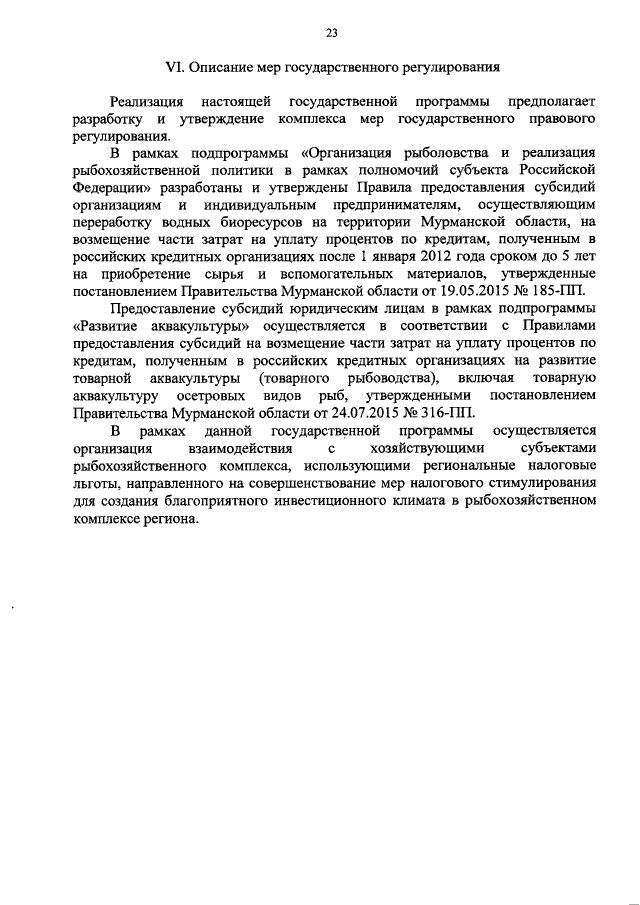 23

VI. Описание мер государственного регулирования

Реализация настоящей государственной программы предполагает разработку и утверждение комплекса мер государственного правового регулирования.

В рамках подпрограммы «Организация рыболовства и реализация рыбохозяйственной политики в рамках полномочий субъекта Российской Федерации» разработаны и утверждены Правила предоставления субсидий организациям и индивидуальным предпринимателям, осуществляющим переработку водных биоресурсов на территории Мурманской области, на возмещение части затрат на уплату процентов по кредитам, полученным в российских кредитных организациях после 1 января 2012 года сроком до 5 лет на приобретение сырья и вспомогательных материалов, утвержденные постановлением Правительства Мурманской области от 19.05.2015 № 185-ПП.

Предоставление субсидий юридическим лицам в рамках подпрограммы «Развитие аквакультуры» осуществляется в соответствии с Правилами предоставления субсидий на возмещение части затрат на уплату процентов по кредитам, полученным в российских кредитных организациях на развитие товарной аквакультуры (товарного рыбоводства), включая товарную аквакультуру осетровых видов рыб, утвержденными постановлением Правительства Мурманской области от 24.07.2015 № 316-ПП.

В рамках данной государственной программы осуществляется организация взаимодействия с хозяйствующими субъектами рыбохозяйственного комплекса, использующими региональные налоговые льготы, направленного на совершенствование мер налогового стимулирования для создания благоприятного инвестиционного климата в рыбохозяйственном комплексе региона.